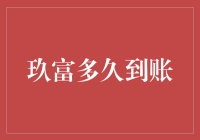 玖富多久到账